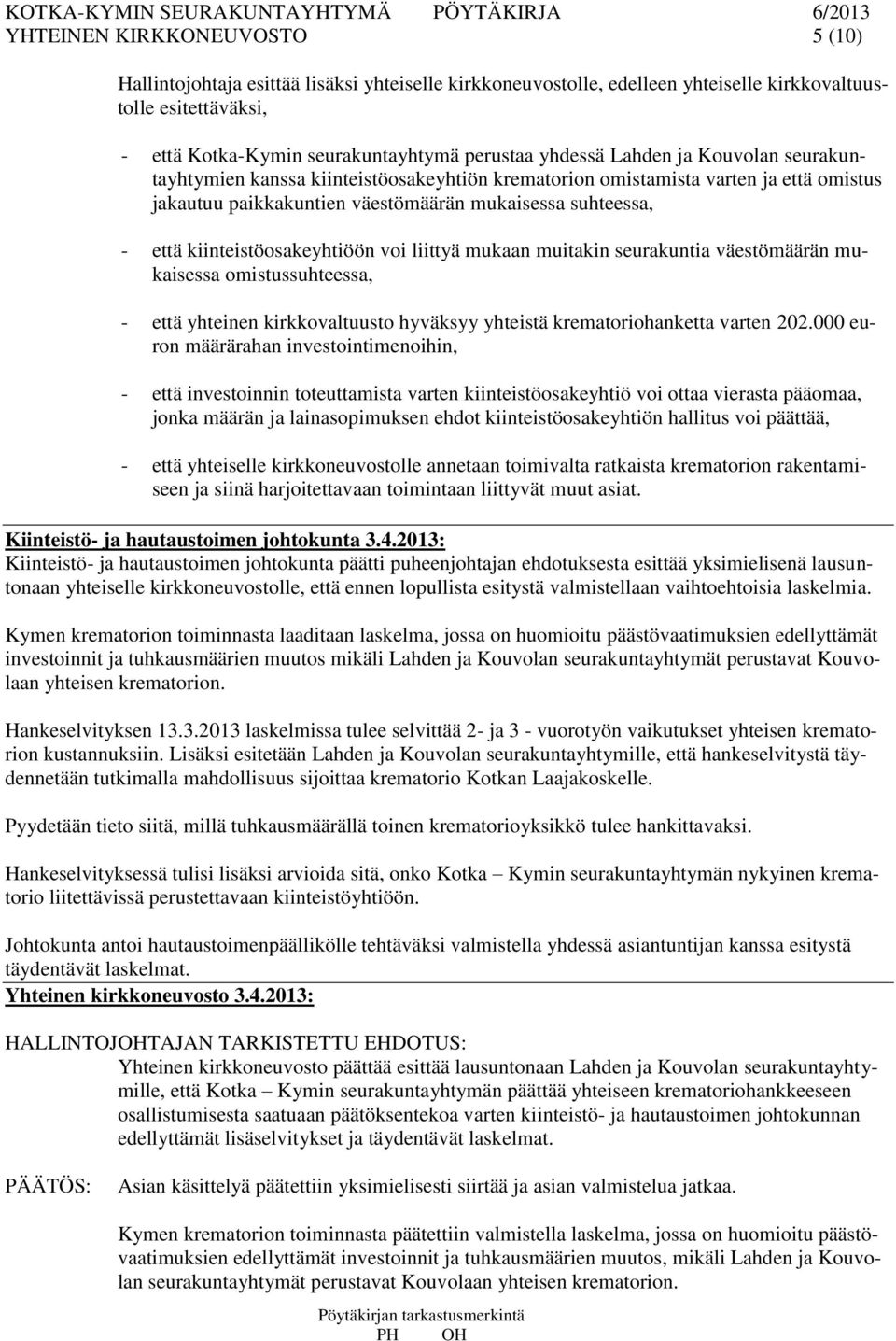 KOTKA-KYMIN SEURAKUNTAYHTYMÄ PÖYTÄKIRJA 6/2013
YHTEINEN KIRKKONEUVOSTO 5 (10)

Hallintojohtaja esittää lisäksi yhteiselle kirkkoneuvostolle, edelleen yhteiselle kirkkovaltuustolle esitettäväksi,

- että Kotka-Kymin seurakuntayhtymä perustaa yhdessä Lahden ja Kouvolan seurakuntayhtymien kanssa kiinteistöosakeyhtiön krematorion omistamista varten ja että omistus jakautuu paikkakuntien väestömäärän mukaisessa suhteessa,

- että kiinteistöosakeyhtiöön voi liittyä mukaan muitakin seurakuntia väestömäärän mukaisessa omistussuhteessa,

- että yhteinen kirkkovaltuusto hyväksyy yhteistä krematoriohanketta varten 202.000 euron määrärahan investointimenoihin,

- että investoinnin toteuttamista varten kiinteistöosakeyhtiö voi ottaa vierasta pääomaa, jonka määrän ja lainasopimuksen ehdot kiinteistöosakeyhtiön hallitus voi päättää,

- että yhteiselle kirkkoneuvostolle annetaan toimivalta ratkaista krematorion rakentamiseen ja siinä harjoitettavaan toimintaan liittyvät muut asiat.

Kiinteistö- ja hautaustoimen johtokunta 3.4.2013:
Kiinteistö- ja hautaustoimen johtokunta päätti puheenjohtajan ehdotuksesta esittää yksimielisenä lausuntonaan yhteiselle kirkkoneuvostolle, että ennen lopullista esitystä valmistellaan vaihtoehtoisia laskelmia.

Kymen krematorion toiminnasta laaditaan laskelma, jossa on huomioitu päästövaatimuksien edellyttämät investoinnit ja tuhkausmäärien muutos mikäli Lahden ja Kouvolan seurakuntayhtymät perustavat Kouvolaan yhteisen krematorion.

Hankeselvityksen 13.3.2013 laskelmissa tulee selvittää 2- ja 3 - vuorotyön vaikutukset yhteisen krematorion kustannuksiin. Lisäksi esitetään Lahden ja Kouvolan seurakuntayhtymille, että hankeselvitystä täydennetään tutkimalla mahdollisuus sijoittaa krematorio Kotkan Laajakoskelle.

Pyydetään tieto siitä, millä tuhkausmäärällä toinen krematorioyksikkö tulee hankittavaksi.

Hankeselvityksessä tulisi lisäksi arvioida sitä, onko Kotka – Kymin seurakuntayhtymän nykyinen krematorio liitettävissä perustettavaan kiinteistöyhtiöön.

Johtokunta antoi hautaustoimenpäällikölle tehtäväksi valmistella yhdessä asiantuntijan kanssa esitystä täydentävät laskelmat.
Yhteinen kirkkoneuvosto 3.4.2013:

HALLINTOJOHTAJAN TARKISTETTU EHDOTUS:
Yhteinen kirkkoneuvosto päättää esittää lausuntonaan Lahden ja Kouvolan seurakuntayhtymille, että Kotka – Kymin seurakuntayhtymän päättää yhteiseen krematoriohankkeeseen osallistumisesta saatuaan päätöksentekoa varten kiinteistö- ja hautaustoimen johtokunnan edellyttämät lisäselvitykset ja täydentävät laskelmat.

PÄÄTÖS: Asian käsittelyä päätettiin yksimielisesti siirtää ja asian valmistelua jatkaa.

Kymen krematorion toiminnasta päätettiin valmistella laskelma, jossa on huomioitu päästövaatimuksien edellyttämät investoinnit ja tuhkausmäärien muutos, mikäli Lahden ja Kouvolan seurakuntayhtymät perustavat Kouvolaan yhteisen krematorion.

Pöytäkirjan tarkastusmerkintä
PH OH